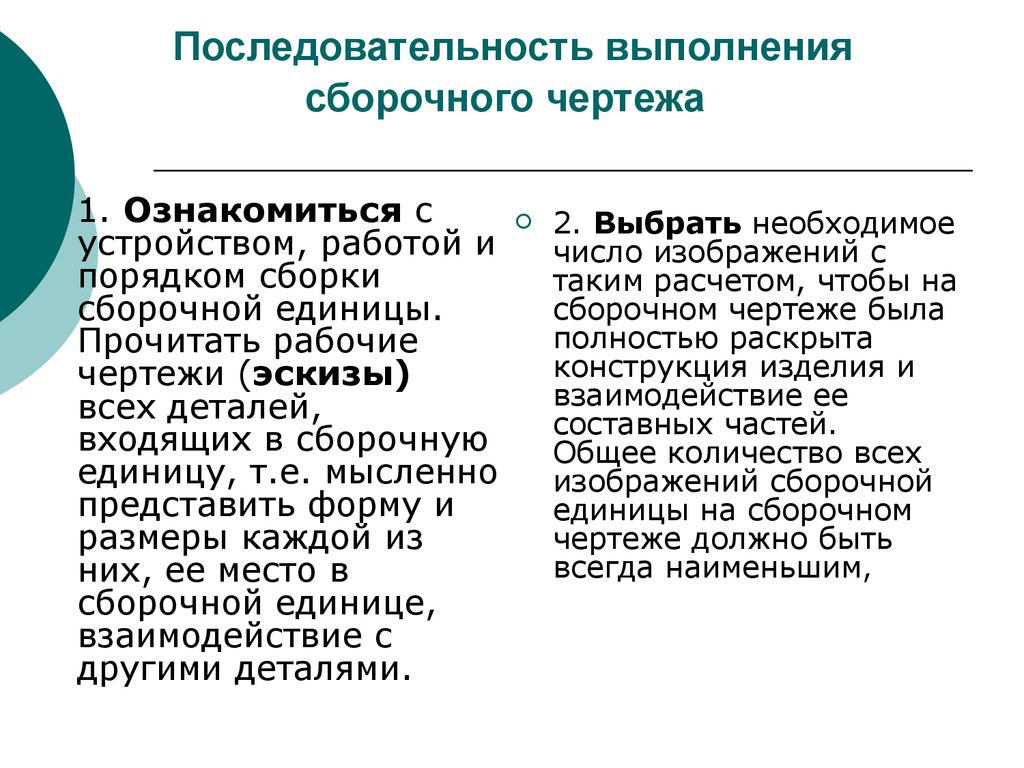 Последовательность выполнения сборочного чертежа

1. Ознакомиться с устройством, работой и порядком сборки сборочной единицы. Прочитать рабочие чертежи (эскизы) всех деталей, входящих в сборочную единицу, т.е. мысленно представить форму и размеры каждой из них, ее место в сборочной единице, взаимодействие с другими деталями.

2. Выбрать необходимое число изображений с таким расчетом, чтобы на сборочном чертеже была полностью раскрыта конструкция изделия и взаимодействие ее составных частей. Общее количество всех изображений сборочной единицы на сборочном чертеже должно быть всегда наименьшим,